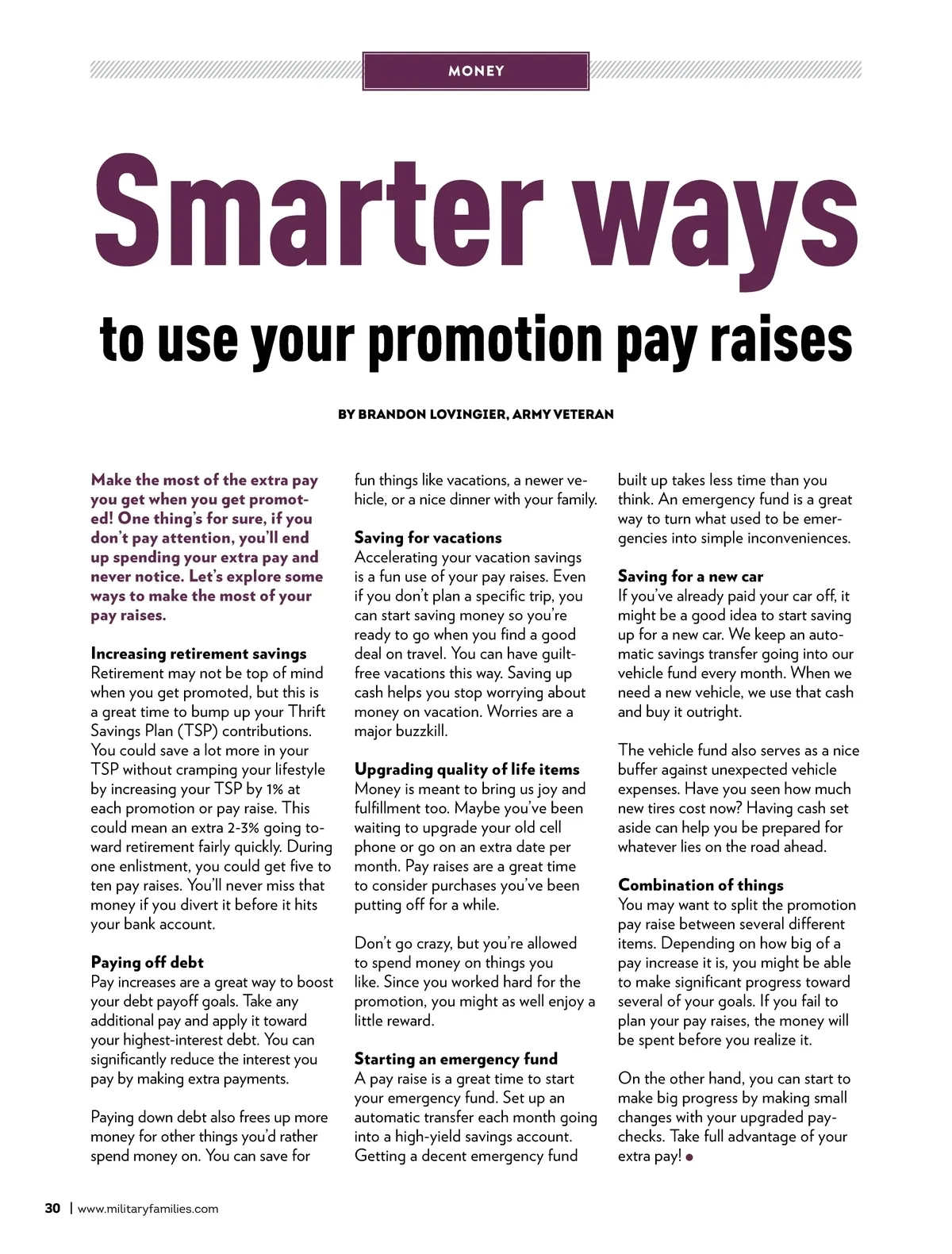 MONEY

Smarter ways

to use your promotion pay raises

BY BRANDON LOVINGIER, ARMY VETERAN

Make the most of the extra pay you get when you get promoted! One thing's for sure, if you don't pay attention, you'll end up spending your extra pay and never notice. Let's explore some ways to make the most of your pay raises.

Increasing retirement savings
Retirement may not be top of mind when you get promoted, but this is a great time to bump up your Thrift Savings Plan (TSP) contributions. You could save a lot more in your TSP without cramping your lifestyle by increasing your TSP by 1% at each promotion or pay raise. This could mean an extra 2-3% going toward retirement fairly quickly. During one enlistment, you could get five to ten pay raises. You'll never miss that money if you divert it before it hits your bank account.

Paying off debt
Pay increases are a great way to boost your debt payoff goals. Take any additional pay and apply it toward your highest-interest debt. You can significantly reduce the interest you pay by making extra payments.

Paying down debt also frees up more money for other things you'd rather spend money on. You can save for fun things like vacations, a newer vehicle, or a nice dinner with your family.

Saving for vacations
Accelerating your vacation savings is a fun use of your pay raises. Even if you don't plan a specific trip, you can start saving money so you're ready to go when you find a good deal on travel. You can have guilt-free vacations this way. Saving up cash helps you stop worrying about money on vacation. Worries are a major buzzkill.

Upgrading quality of life items
Money is meant to bring us joy and fulfillment too. Maybe you've been waiting to upgrade your old cell phone or go on an extra date per month. Pay raises are a great time to consider purchases you've been putting off for a while.

Don't go crazy, but you're allowed to spend money on things you like. Since you worked hard for the promotion, you might as well enjoy a little reward.

Starting an emergency fund
A pay raise is a great time to start your emergency fund. Set up an automatic transfer each month going into a high-yield savings account. Getting a decent emergency fund built up takes less time than you think. An emergency fund is a great way to turn what used to be emergencies into simple inconveniences.

Saving for a new car
If you've already paid your car off, it might be a good idea to start saving up for a new car. We keep an automatic savings transfer going into our vehicle fund every month. When we need a new vehicle, we use that cash and buy it outright.

The vehicle fund also serves as a nice buffer against unexpected vehicle expenses. Have you seen how much new tires cost now? Having cash set aside can help you be prepared for whatever lies on the road ahead.

Combination of things
You may want to split the promotion pay raise between several different items. Depending on how big of a pay increase it is, you might be able to make significant progress toward several of your goals. If you fail to plan your pay raises, the money will be spent before you realize it.

On the other hand, you can start to make big progress by making small changes with your upgraded paychecks. Take full advantage of your extra pay!

30 | www.militaryfamilies.com